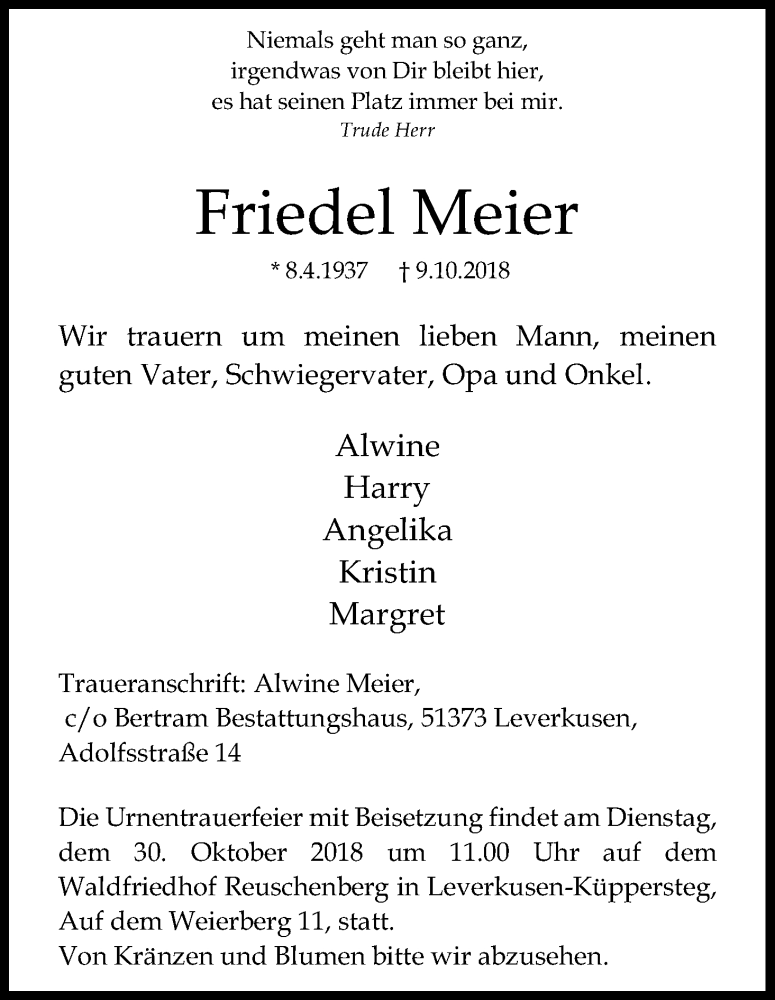 Niemals geht man so ganz,
irgendwas von Dir bleibt hier,
es hat seinen Platz immer bei mir.
Trude Herr

Friedel Meier

* 8.4.1937 † 9.10.2018

Wir trauern um meinen lieben Mann, meinen guten Vater, Schwiegervater, Opa und Onkel.

Alwine
Harry
Angelika
Kristin
Margret

Traueranschrift: Alwine Meier,
c/o Bertram Bestattungshaus, 51373 Leverkusen,
Adolfsstraße 14

Die Urnentrauerfeier mit Beisetzung findet am Dienstag, dem 30. Oktober 2018 um 11.00 Uhr auf dem Waldfriedhof Reuschenberg in Leverkusen-Küppersteg, Auf dem Weierberg 11, statt.
Von Kränzen und Blumen bitte wir abzusehen.